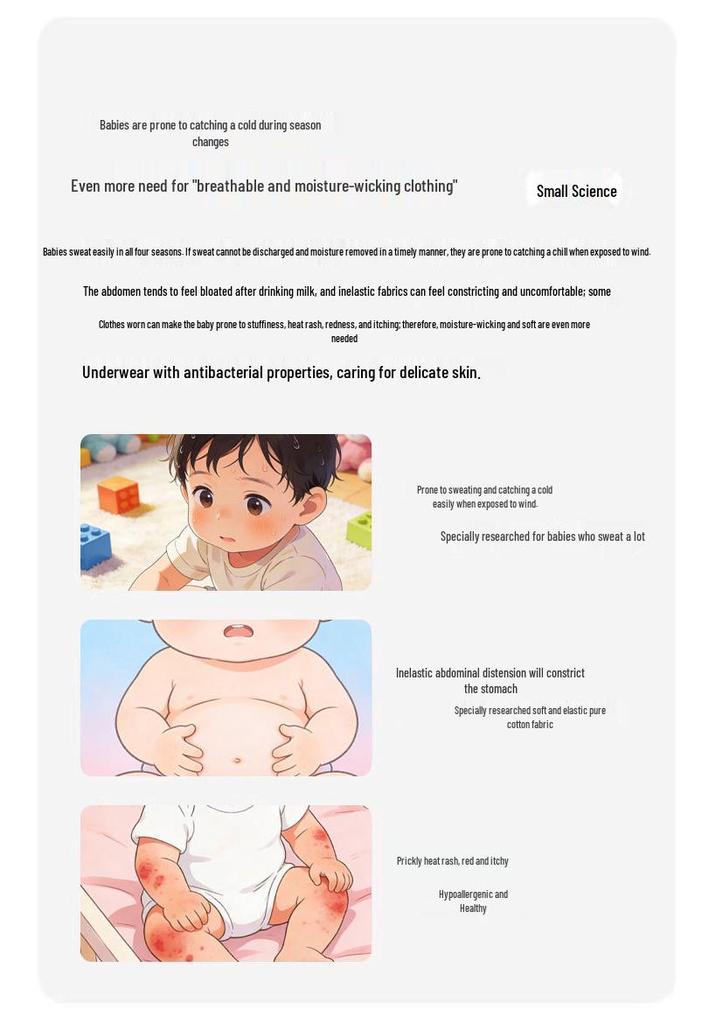 Babies are prone to catching a cold during season changes

Even more need for "breathable and moisture-wicking clothing"

Small Science

Babies sweat easily in all four seasons. If sweat cannot be discharged and moisture removed in a timely manner, they are prone to catching a chill when exposed to wind.

The abdomen tends to feel bloated after drinking milk, and inelastic fabrics can feel constricting and uncomfortable; some

Clothes worn can make the baby prone to stuffiness, heat rash, redness, and itching; therefore, moisture-wicking and soft are even more needed

Underwear with antibacterial properties, caring for delicate skin.

Prone to sweating and catching a cold easily when exposed to wind.

Specially researched for babies who sweat a lot

Inelastic abdominal distension will constrict the stomach

Specially researched soft and elastic pure cotton fabric

Prickly heat rash, red and itchy

Hypoallergenic and Healthy